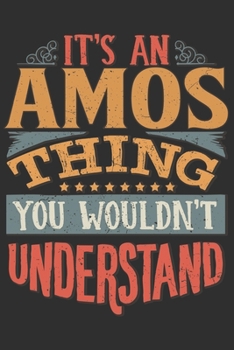 IT'S AN
AMOS
THING
YOU WOULDN'T
UNDERSTAND